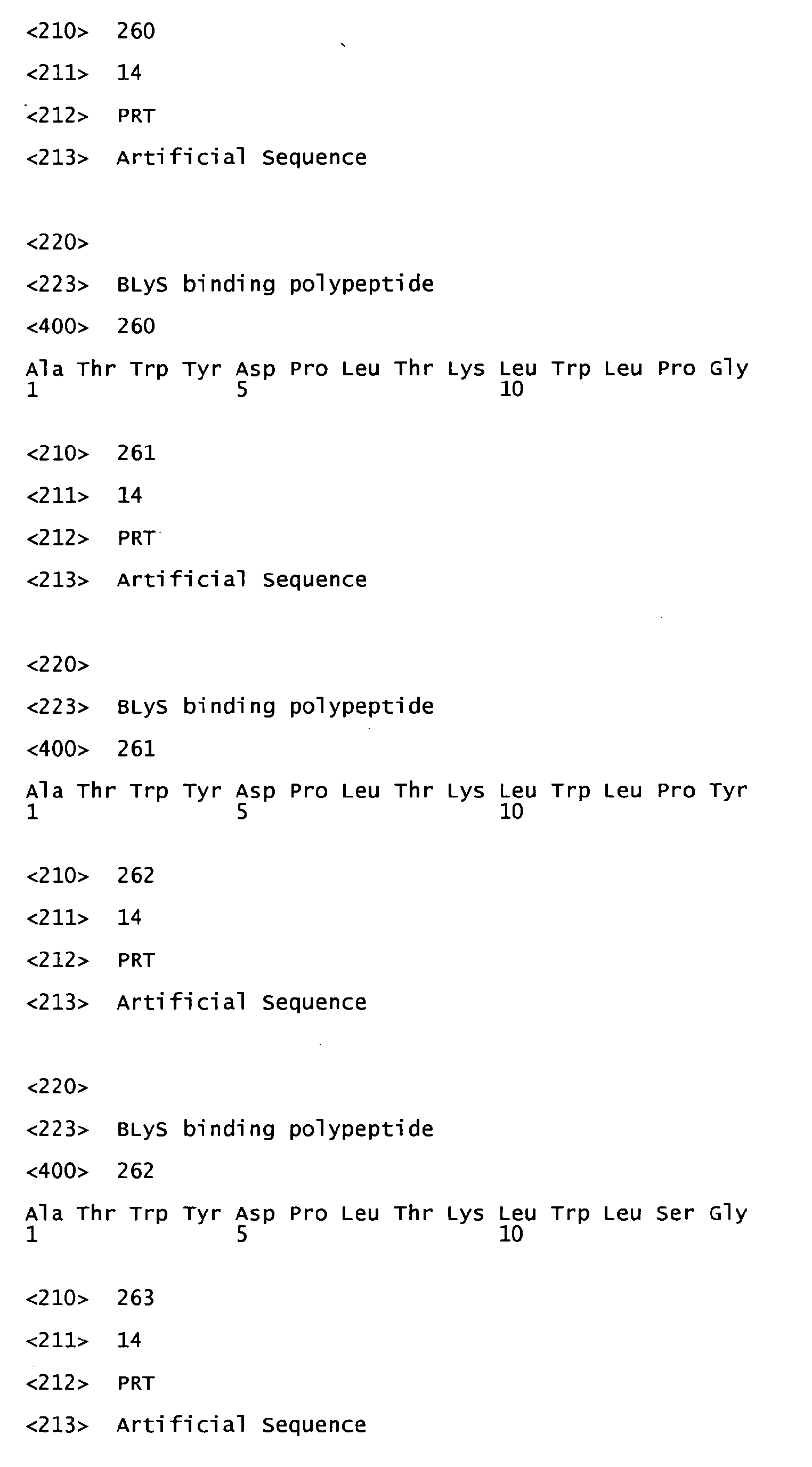 <210> 260

<211> 14

<212> PRT

<213> Artificial Sequence

<220>

<223> BLyS binding polypeptide

<400> 260

Ala Thr Trp Tyr Asp Pro Leu Thr Lys Leu Trp Leu Pro Gly
1 5 10

<210> 261

<211> 14

<212> PRT

<213> Artificial Sequence

<220>

<223> BLyS binding polypeptide

<400> 261

Ala Thr Trp Tyr Asp Pro Leu Thr Lys Leu Trp Leu Pro Tyr
1 5 10

<210> 262

<211> 14

<212> PRT

<213> Artificial Sequence

<220>

<223> BLyS binding polypeptide

<400> 262

Ala Thr Trp Tyr Asp Pro Leu Thr Lys Leu Trp Leu Ser Gly
1 5 10

<210> 263

<211> 14

<212> PRT

<213> Artificial Sequence